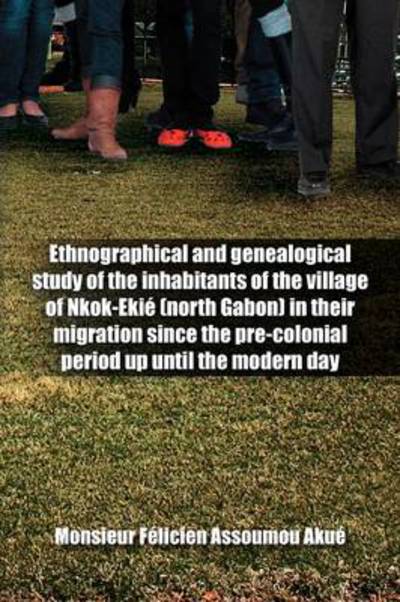 Ethnographical and genealogical study of the inhabitants of the village of Nkok-Ekié (north Gabon) in their migration since the pre-colonial period up until the modern day

Monsieur Félicien Assoumou Akué